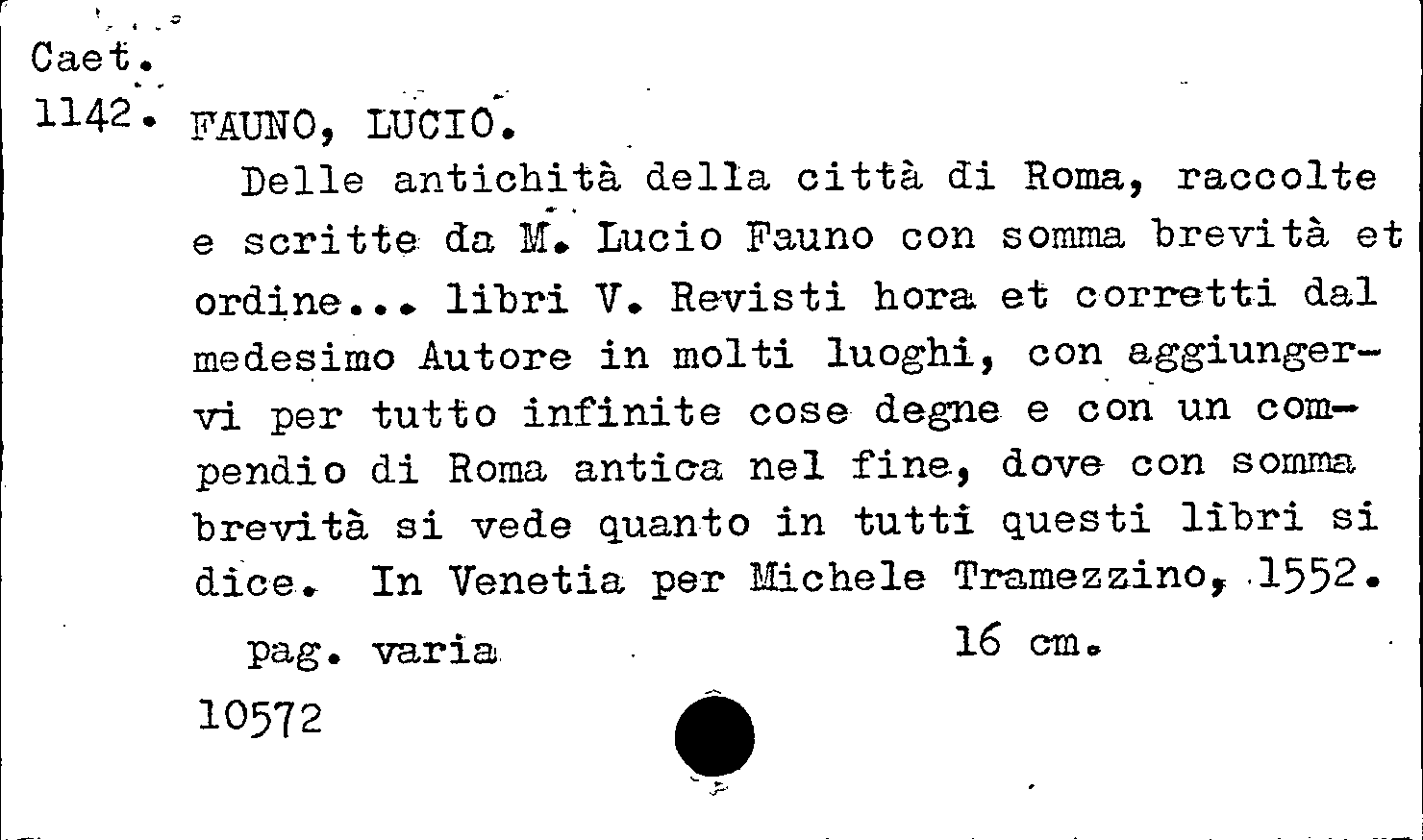 Caet.
1142. FAUNO, LUCIO.

Delle antichità della città di Roma, raccolte e scritte da M. Lucio Fauno con somma brevità et ordine... libri V. Revisti hora et corretti dal medesimo Autore in molti luoghi, con aggiungervi per tutto infinite cose degne e con un compendio di Roma antica nel fine, dove con somma brevità si vede quanto in tutti questi libri si dice. In Venetia per Michele Tramezzino, 1552.

pag. varia 16 cm.

10572